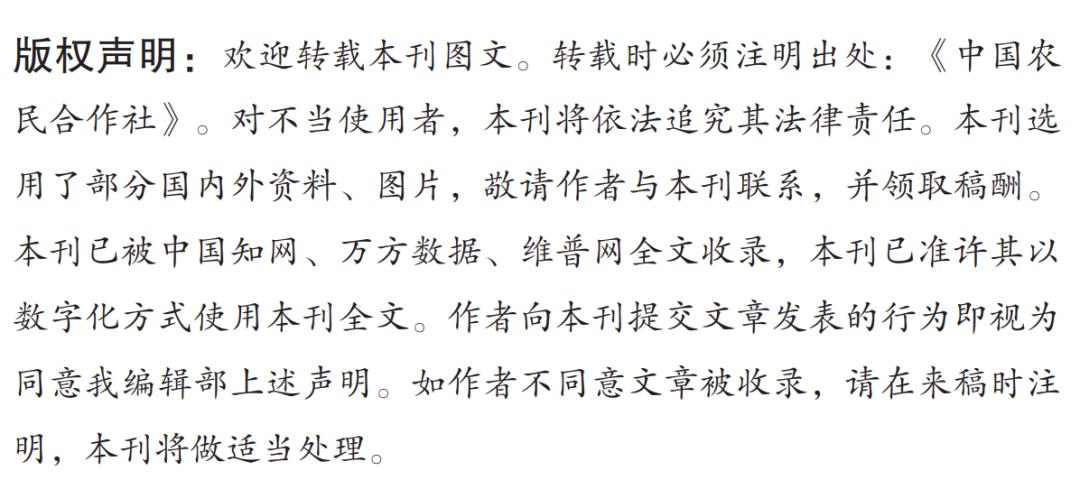 版权声明：欢迎转载本刊图文。转载时必须注明出处：《中国农民合作社》。对不当使用者，本刊将依法追究其法律责任。本刊选用了部分国内外资料、图片，敬请作者与本刊联系，并领取稿酬。本刊已被中国知网、万方数据、维普网全文收录，本刊已准许其以数字化方式使用本刊全文。作者向本刊提交文章发表的行为即视为同意我编辑部上述声明。如作者不同意文章被收录，请在来稿时注明，本刊将做适当处理。